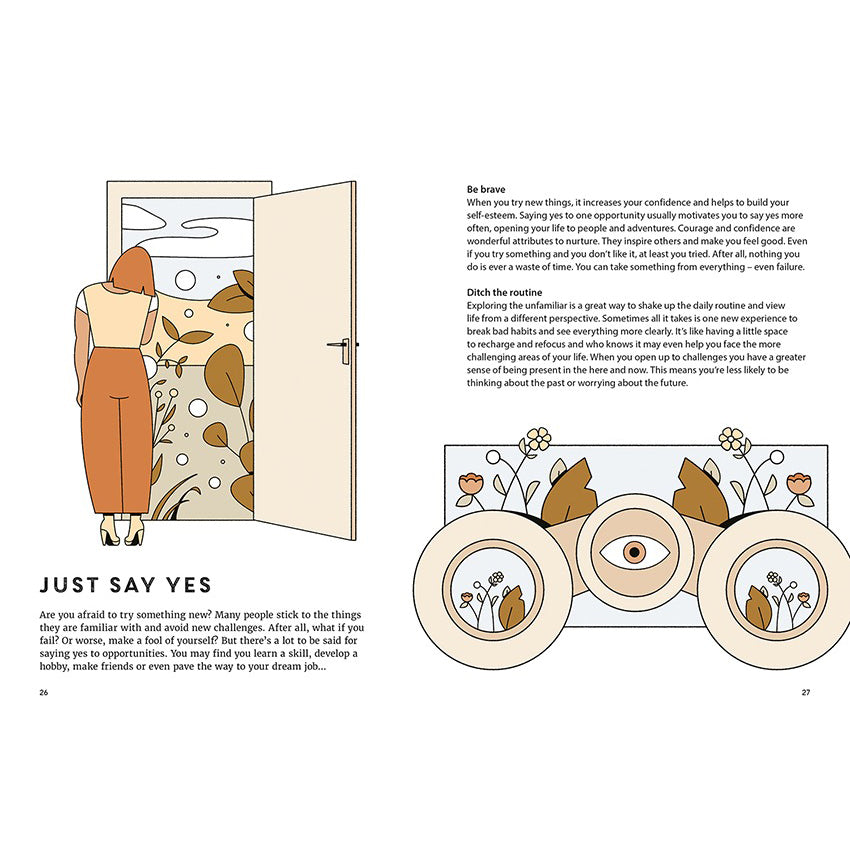 JUST SAY YES

Are you afraid to try something new? Many people stick to the things they are familiar with and avoid new challenges. After all, what if you fail? Or worse, make a fool of yourself? But there's a lot to be said for saying yes to opportunities. You may find you learn a skill, develop a hobby, make friends or even pave the way to your dream job...

26

Be brave
When you try new things, it increases your confidence and helps to build your self-esteem. Saying yes to one opportunity usually motivates you to say yes more often, opening your life to people and adventures. Courage and confidence are wonderful attributes to nurture. They inspire others and make you feel good. Even if you try something and you don't like it, at least you tried. After all, nothing you do is ever a waste of time. You can take something from everything – even failure.

Ditch the routine
Exploring the unfamiliar is a great way to shake up the daily routine and view life from a different perspective. Sometimes all it takes is one new experience to break bad habits and see everything more clearly. It's like having a little space to recharge and refocus and who knows it may even help you face the more challenging areas of your life. When you open up to challenges you have a greater sense of being present in the here and now. This means you're less likely to be thinking about the past or worrying about the future.

27